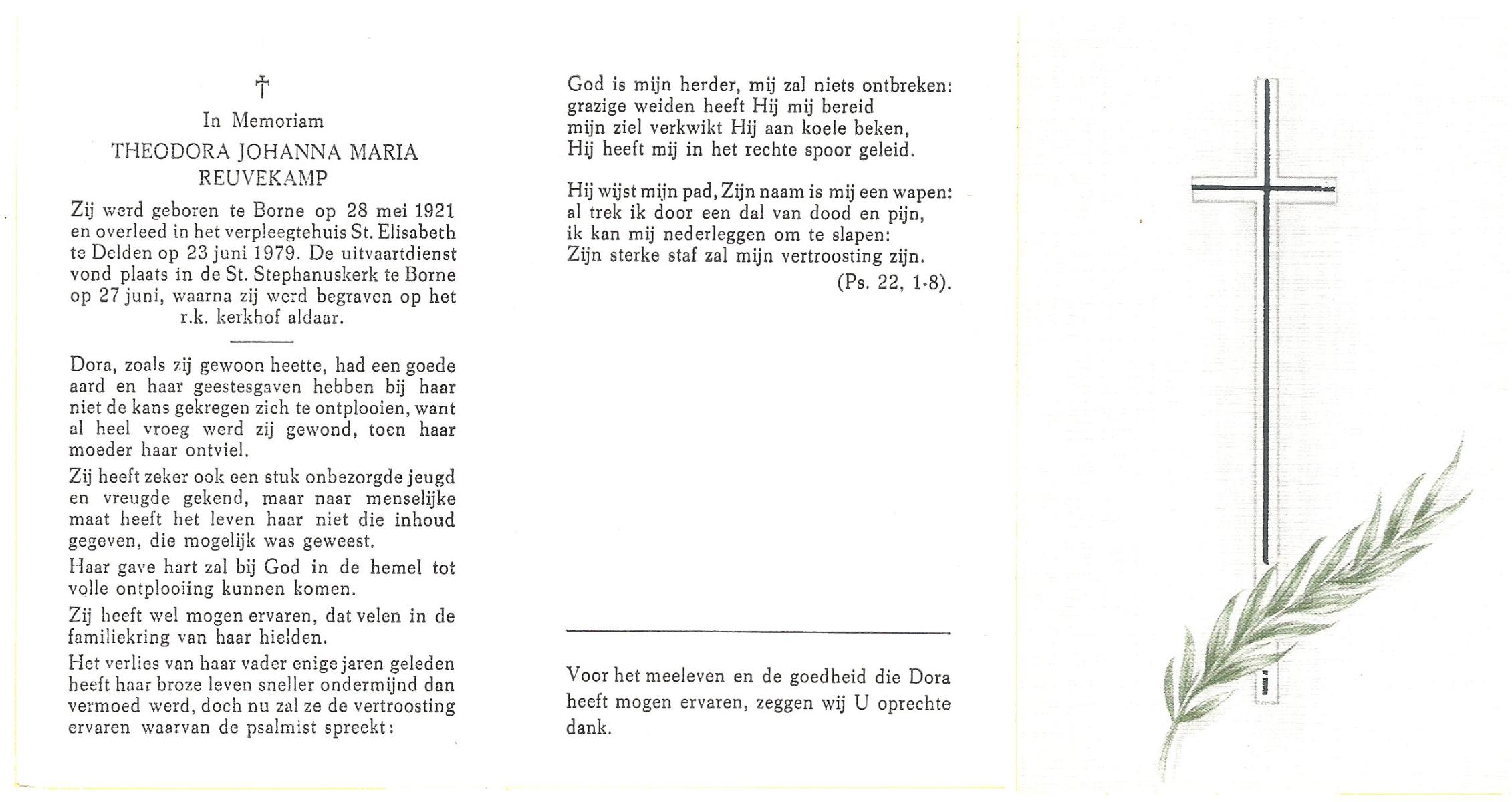 †

In Memoriam

THEODORA JOHANNA MARIA REUVEKAMP

Zij werd geboren te Borne op 28 mei 1921 en overleed in het verpleegtehuis St. Elisabeth te Delden op 23 juni 1979. De uitvaartdienst vond plaats in de St. Stephanuskerk te Borne op 27 juni, waarna zij werd begraven op het r.k. kerkhof aldaar.

Dora, zoals zij gewoon heette, had een goede aard en haar geestesgaven hebben bij haar niet de kans gekregen zich te ontplooien, want al heel vroeg werd zij gewond, toen haar moeder haar ontviel.

Zij heeft zeker ook een stuk onbezorgde jeugd en vreugde gekend, maar naar menselijke maat heeft het leven haar niet die inhoud gegeven, die mogelijk was geweest.

Haar gave hart zal bij God in de hemel tot volle ontplooiing kunnen komen.

Zij heeft wel mogen ervaren, dat velen in de familiekring van haar hielden.

Het verlies van haar vader enige jaren geleden heeft haar broze leven sneller ondermijnd dan vermoed werd, doch nu zal ze de vertroosting ervaren waarvan de psalmist spreekt:

God is mijn herder, mij zal niets ontbreken:
grazige weiden heeft Hij mij bereid
mijn ziel verkwikt Hij aan koele beken,
Hij heeft mij in het rechte spoor geleid.

Hij wijst mijn pad, Zijn naam is mij een wapen:
al trek ik door een dal van dood en pijn,
ik kan mij nederleggen om te slapen:
Zijn sterke staf zal mijn vertroosting zijn.
(Ps. 22, 1-8).

Voor het meeleven en de goedheid die Dora heeft mogen ervaren, zeggen wij U oprechte dank.